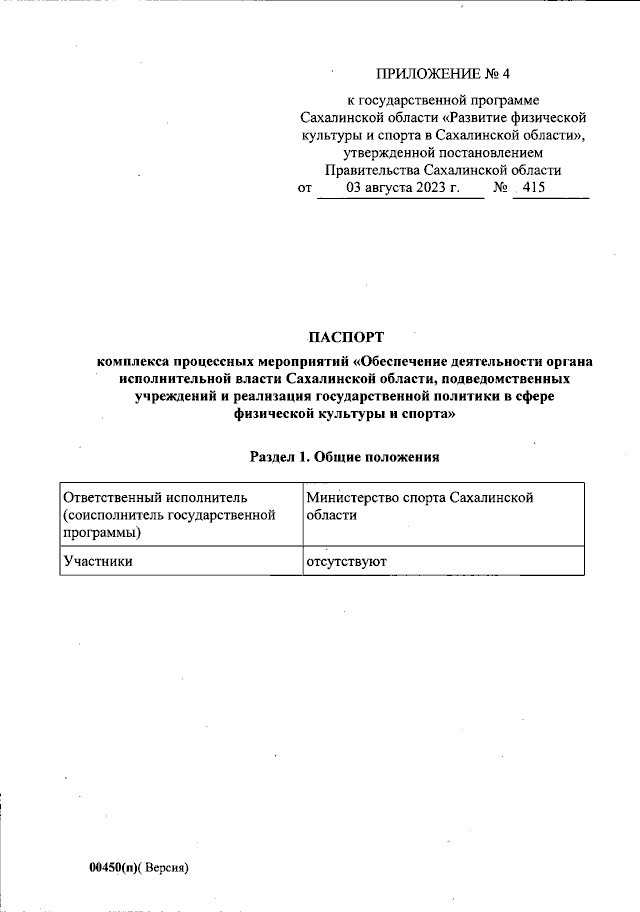 ПРИЛОЖЕНИЕ № 4

к государственной программе Сахалинской области «Развитие физической культуры и спорта в Сахалинской области», утвержденной постановлением Правительства Сахалинской области от 03 августа 2023 г. № 415

ПАСПОРТ

комплекса процессных мероприятий «Обеспечение деятельности органа исполнительной власти Сахалинской области, подведомственных учреждений и реализация государственной политики в сфере физической культуры и спорта»

Раздел 1. Общие положения

| Ответственный исполнитель (соисполнитель государственной программы) | Министерство спорта Сахалинской области |
|---|---|
| Участники | отсутствуют |

00450(п)( Версия)